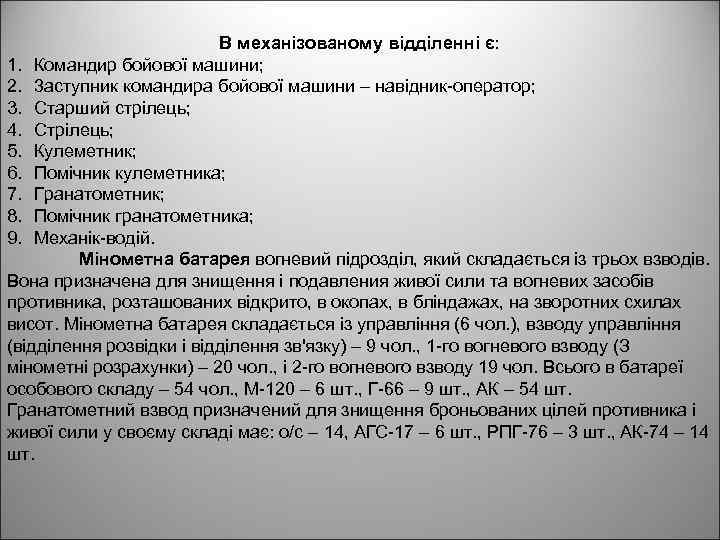 В механізованому відділенні є:

1. Командир бойової машини;
2. Заступник командира бойової машини – навідник-оператор;
3. Старший стрілець;
4. Стрілець;
5. Кулеметник;
6. Помічник кулеметника;
7. Гранатометник;
8. Помічник гранатометника;
9. Механік-водій.

Мінометна батарея вогневий підрозділ, який складається із трьох взводів. Вона призначена для знищення і подавлення живої сили та вогневих засобів противника, розташованих відкрито, в окопах, в бліндажах, на зворотних схилах висот. Мінометна батарея складається із управління (6 чол.), взводу управління (відділення розвідки і відділення зв'язку) – 9 чол., 1-го вогневого взводу (3 мінометні розрахунки) – 20 чол., і 2-го вогневого взводу 19 чол. Всього в батареї особового складу – 54 чол., М-120 – 6 шт., Г-66 – 9 шт., АК – 54 шт. Гранатометний взвод призначений для знищення броньованих цілей противника і живої сили у своєму складі має: о/с – 14, АГС-17 – 6 шт., РПГ-76 – 3 шт., АК-74 – 14 шт.